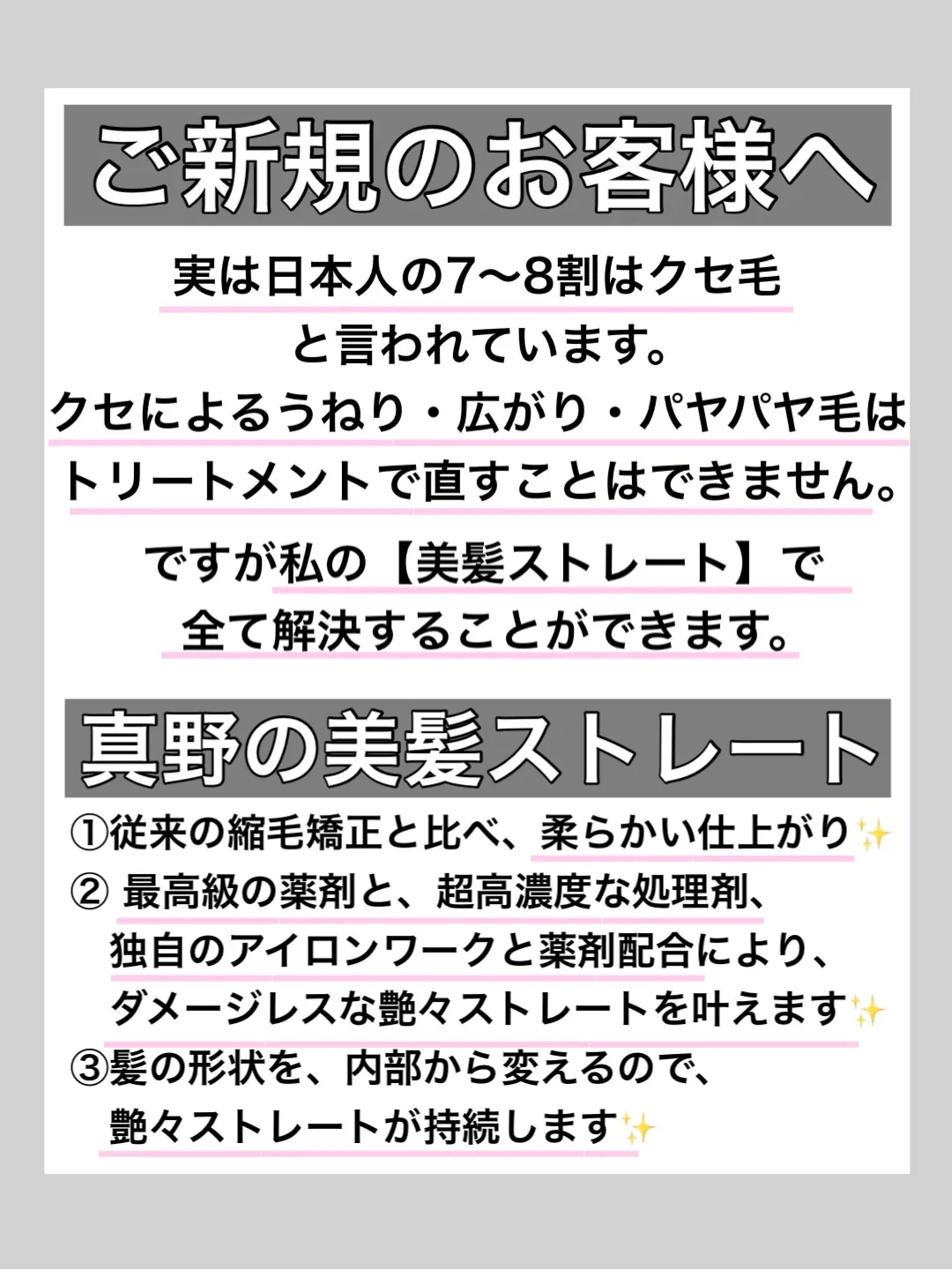 ご新規のお客様へ

実は日本人の7〜8割はクセ毛と言われています。
クセによるうねり・広がり・パヤパヤ毛はトリートメントで直すことはできません。

ですが私の【美髪ストレート】で全て解決することができます。

真野の美髪ストレート

①従来の縮毛矯正と比べ、柔らかい仕上がり✨
② 最高級の薬剤と、超高濃度な処理剤、独自のアイロンワークと薬剤配合により、ダメージレスな艶々ストレートを叶えます✨
③髪の形状を、内部から変えるので、艶々ストレートが持続します✨